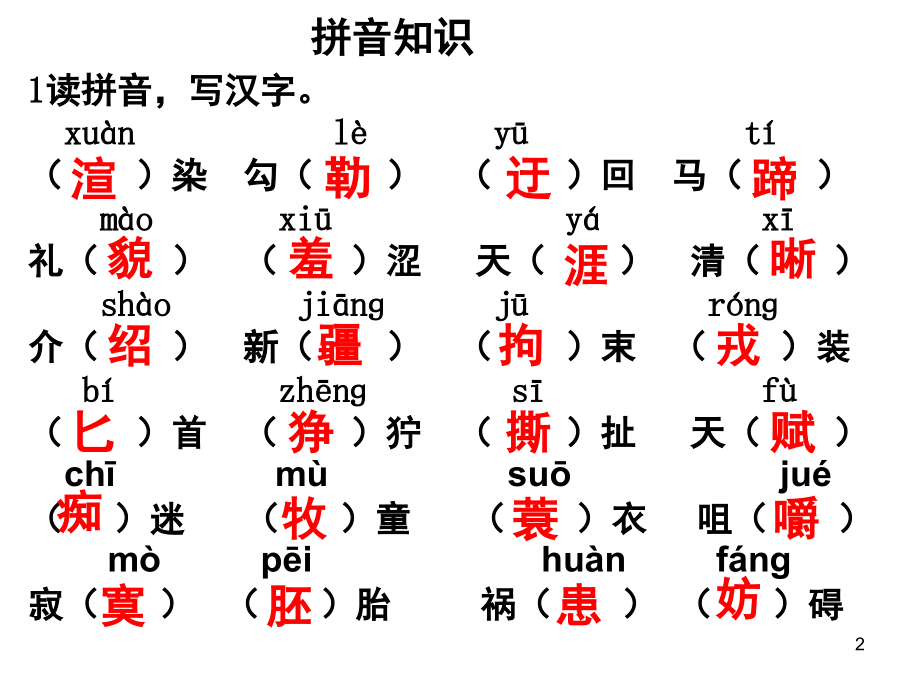 拼音知识

1读拼音，写汉字。

xuàn lè yū tí
（渲）染 勾（勒） （迂）回 马（蹄）

mào xiū yá xī
礼（貌） （羞）涩 天（涯） 清（晰）

shào jiāng jū róng
介（绍） 新（疆） （拘）束 （戎）装

bí zhēng sī fù
（匕）首 （狰）狞 （撕）扯 天（赋）

chī mù suō jué
（痴）迷 （牧）童 （蓑）衣 咀（嚼）

mò pēi huàn fáng
寂（寞） （胚）胎 祸（患） （妨）碍

2